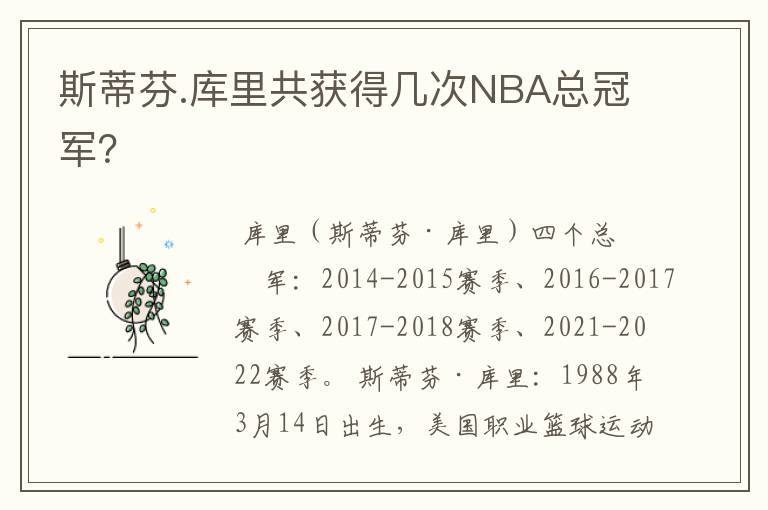 斯蒂芬.库里共获得几次NBA总冠军？

库里（斯蒂芬·库里）四个总军：2014-2015赛季、2016-2017赛季、2017-2018赛季、2021-2022赛季。斯蒂芬·库里：1988年3月14日出生，美国职业篮球运动